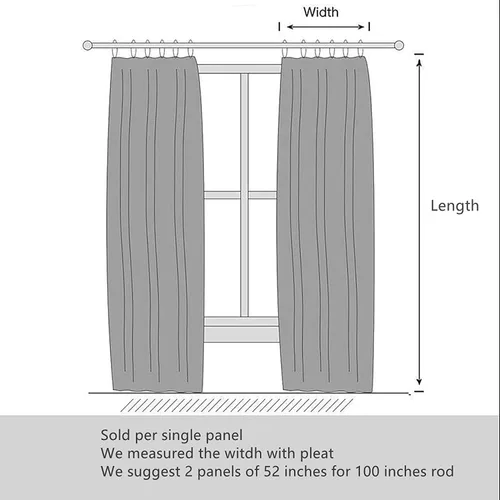 Width

Length

Sold per single panel
We measured the witdh with pleat
We suggest 2 panels of 52 inches for 100 inches rod